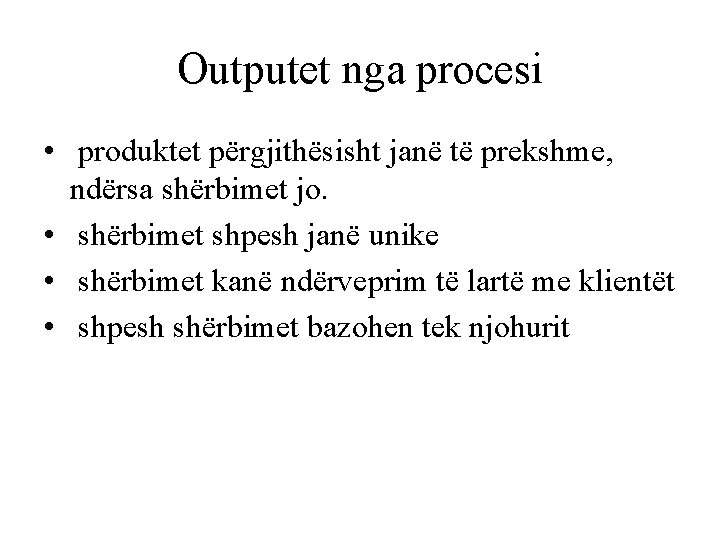 Outputet nga procesi

• produktet përgjithësisht janë të prekshme, ndërsa shërbimet jo.
• shërbimet shpesh janë unike
• shërbimet kanë ndërveprim të lartë me klientët
• shpesh shërbimet bazohen tek njohurit